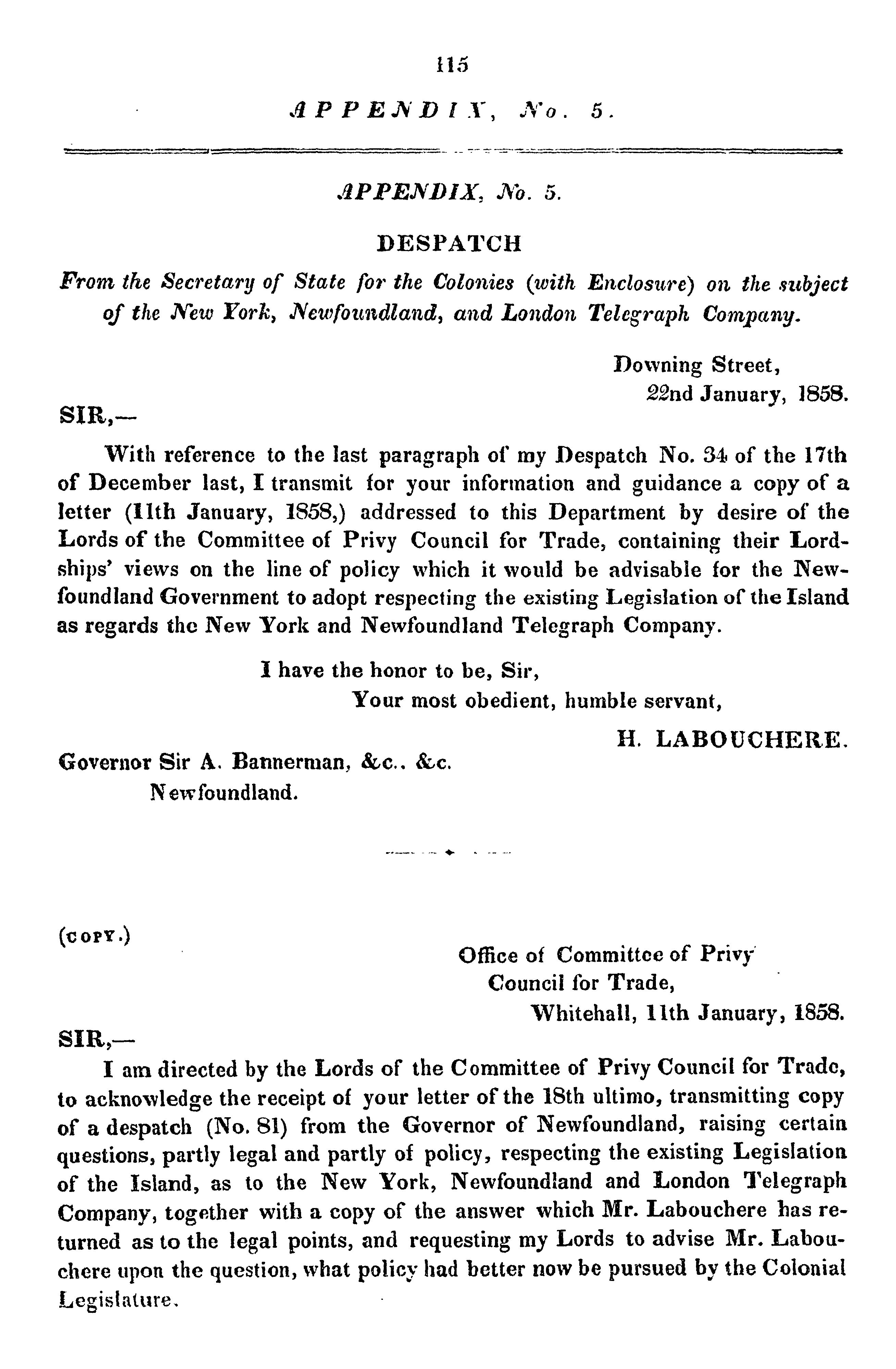 115

APPENDIX, No. 5.

APPENDIX, No. 5.

DESPATCH

From the Secretary of State for the Colonies (with Enclosure) on the subject of the New York, Newfoundland, and London Telegraph Company.

Downing Street,
22nd January, 1858.

SIR,—

With reference to the last paragraph of my Despatch No. 34 of the 17th of December last, I transmit for your information and guidance a copy of a letter (11th January, 1858,) addressed to this Department by desire of the Lords of the Committee of Privy Council for Trade, containing their Lordships' views on the line of policy which it would be advisable for the Newfoundland Government to adopt respecting the existing Legislation of the Island as regards the New York and Newfoundland Telegraph Company.

I have the honor to be, Sir,
Your most obedient, humble servant,

H. LABOUCHERE.

Governor Sir A. Bannerman, &c., &c.
Newfoundland.

(COPY.)

Office of Committee of Privy
Council for Trade,
Whitehall, 11th January, 1858.

SIR,—

I am directed by the Lords of the Committee of Privy Council for Trade, to acknowledge the receipt of your letter of the 18th ultimo, transmitting copy of a despatch (No. 81) from the Governor of Newfoundland, raising certain questions, partly legal and partly of policy, respecting the existing Legislation of the Island, as to the New York, Newfoundland and London Telegraph Company, together with a copy of the answer which Mr. Labouchere has returned as to the legal points, and requesting my Lords to advise Mr. Labouchere upon the question, what policy had better now be pursued by the Colonial Legislature.